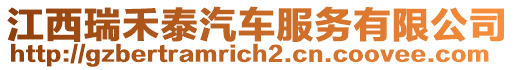 江西瑞禾泰汽车服务有限公司
http://gzbertramrich2.cn.coovee.com